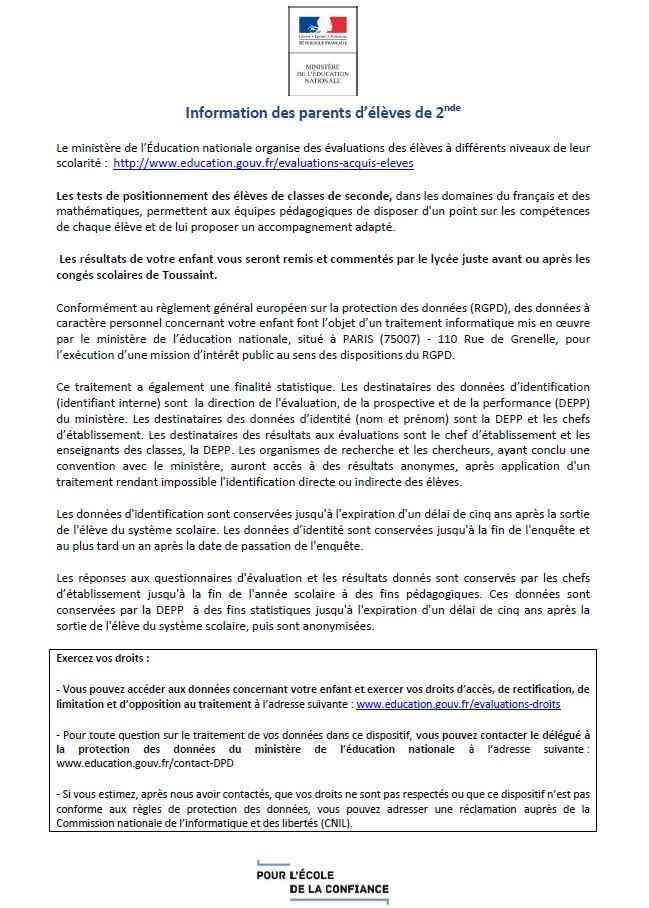 Liberté • Égalité • Fraternité
RÉPUBLIQUE FRANÇAISE

MINISTÈRE
DE L'ÉDUCATION
NATIONALE

Information des parents d'élèves de 2$^{nde}$

Le ministère de l'Éducation nationale organise des évaluations des élèves à différents niveaux de leur scolarité : http://www.education.gouv.fr/evaluations-acquis-eleves

Les tests de positionnement des élèves de classes de seconde, dans les domaines du français et des mathématiques, permettent aux équipes pédagogiques de disposer d'un point sur les compétences de chaque élève et de lui proposer un accompagnement adapté.

Les résultats de votre enfant vous seront remis et commentés par le lycée juste avant ou après les congés scolaires de Toussaint.

Conformément au règlement général européen sur la protection des données (RGPD), des données à caractère personnel concernant votre enfant font l'objet d'un traitement informatique mis en œuvre par le ministère de l'éducation nationale, situé à PARIS (75007) - 110 Rue de Grenelle, pour l'exécution d'une mission d'intérêt public au sens des dispositions du RGPD.

Ce traitement a également une finalité statistique. Les destinataires des données d'identification (identifiant interne) sont la direction de l'évaluation, de la prospective et de la performance (DEPP) du ministère. Les destinataires des données d'identité (nom et prénom) sont la DEPP et les chefs d'établissement. Les destinataires des résultats aux évaluations sont le chef d'établissement et les enseignants des classes, la DEPP. Les organismes de recherche et les chercheurs, ayant conclu une convention avec le ministère, auront accès à des résultats anonymes, après application d'un traitement rendant impossible l'identification directe ou indirecte des élèves.

Les données d'identification sont conservées jusqu'à l'expiration d'un délai de cinq ans après la sortie de l'élève du système scolaire. Les données d'identité sont conservées jusqu'à la fin de l'enquête et au plus tard un an après la date de passation de l'enquête.

Les réponses aux questionnaires d'évaluation et les résultats donnés sont conservés par les chefs d'établissement jusqu'à la fin de l'année scolaire à des fins pédagogiques. Ces données sont conservées par la DEPP à des fins statistiques jusqu'à l'expiration d'un délai de cinq ans après la sortie de l'élève du système scolaire, puis sont anonymisées.

Exercez vos droits :

- Vous pouvez accéder aux données concernant votre enfant et exercer vos droits d'accès, de rectification, de limitation et d'opposition au traitement à l'adresse suivante : www.education.gouv.fr/evaluations-droits

- Pour toute question sur le traitement de vos données dans ce dispositif, vous pouvez contacter le délégué à la protection des données du ministère de l'éducation nationale à l'adresse suivante : www.education.gouv.fr/contact-DPD

- Si vous estimez, après nous avoir contactés, que vos droits ne sont pas respectés ou que ce dispositif n'est pas conforme aux règles de protection des données, vous pouvez adresser une réclamation auprès de la Commission nationale de l'informatique et des libertés (CNIL).

POUR L'ÉCOLE
DE LA CONFIANCE